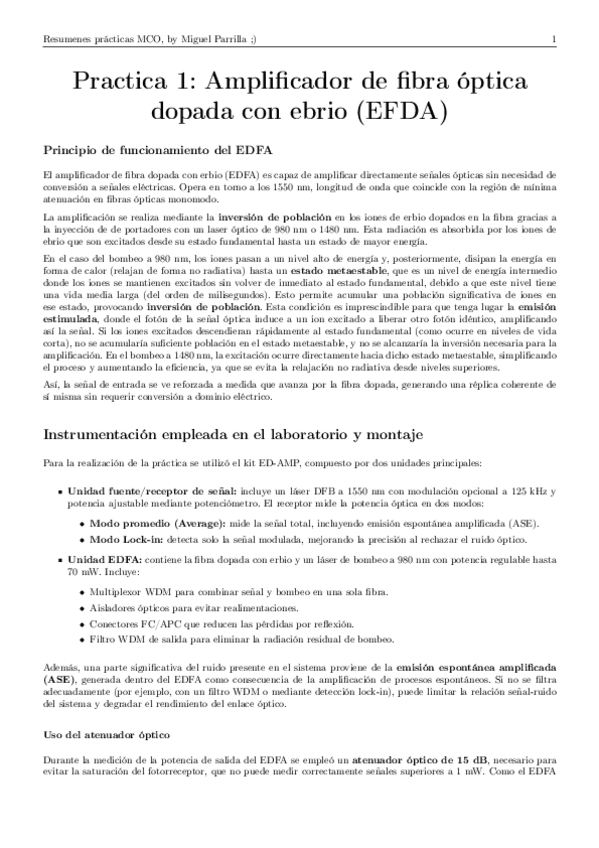 Resumenes prácticas MCO, by Miguel Parrilla ;) 1

Practica 1: Amplificador de fibra óptica dopada con ebrio (EFDA)

Principio de funcionamiento del EDFA

El amplificador de fibra dopada con erbio (EDFA) es capaz de amplificar directamente señales ópticas sin necesidad de conversión a señales eléctricas. Opera en torno a los 1550 nm, longitud de onda que coincide con la región de mínima atenuación en fibras ópticas monomodo.

La amplificación se realiza mediante la inversión de población en los iones de erbio dopados en la fibra gracias a la inyección de de portadores con un laser óptico de 980 nm o 1480 nm. Esta radiación es absorbida por los iones de ebrio que son excitados desde su estado fundamental hasta un estado de mayor energía.

En el caso del bombeo a 980 nm, los iones pasan a un nivel alto de energía y, posteriormente, disipan la energía en forma de calor (relajan de forma no radiativa) hasta un estado metaestable, que es un nivel de energía intermedio donde los iones se mantienen excitados sin volver de inmediato al estado fundamental, debido a que este nivel tiene una vida media larga (del orden de milisegundos). Esto permite acumular una población significativa de iones en ese estado, provocando inversión de población. Esta condición es imprescindible para que tenga lugar la emisión estimulada, donde el fotón de la señal óptica induce a un ion excitado a liberar otro fotón idéntico, amplificando así la señal. Si los iones excitados descendieran rápidamente al estado fundamental (como ocurre en niveles de vida corta), no se acumularía suficiente población en el estado metaestable, y no se alcanzaría la inversión necesaria para la amplificación. En el bombeo a 1480 nm, la excitación ocurre directamente hacia dicho estado metaestable, simplificando el proceso y aumentando la eficiencia, ya que se evita la relajación no radiativa desde niveles superiores.

Así, la señal de entrada se ve reforzada a medida que avanza por la fibra dopada, generando una réplica coherente de sí misma sin requerir conversión a dominio eléctrico.

Instrumentación empleada en el laboratorio y montaje

Para la realización de la práctica se utilizó el kit ED-AMP, compuesto por dos unidades principales:

• Unidad fuente/receptor de señal: incluye un láser DFB a 1550 nm con modulación opcional a 125 kHz y potencia ajustable mediante potenciómetro. El receptor mide la potencia óptica en dos modos:
  • Modo promedio (Average): mide la señal total, incluyendo emisión espontánea amplificada (ASE).
  • Modo Lock-in: detecta solo la señal modulada, mejorando la precisión al rechazar el ruido óptico.
• Unidad EDFA: contiene la fibra dopada con erbio y un láser de bombeo a 980 nm con potencia regulable hasta 70 mW. Incluye:
  • Multiplexor WDM para combinar señal y bombeo en una sola fibra.
  • Aisladores ópticos para evitar realimentaciones.
  • Conectores FC/APC que reducen las pérdidas por reflexión.
  • Filtro WDM de salida para eliminar la radiación residual de bombeo.

Además, una parte significativa del ruido presente en el sistema proviene de la emisión espontánea amplificada (ASE), generada dentro del EDFA como consecuencia de la amplificación de procesos espontáneos. Si no se filtra adecuadamente (por ejemplo, con un filtro WDM o mediante detección lock-in), puede limitar la relación señal-ruido del sistema y degradar el rendimiento del enlace óptico.

Uso del atenuador óptico

Durante la medición de la potencia de salida del EDFA se empleó un atenuador óptico de 15 dB, necesario para evitar la saturación del fotorreceptor, que no puede medir correctamente señales superiores a 1 mW. Como el EDFA